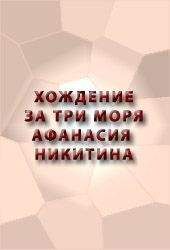 ХОЖДЕНИЕ ЗА ТРИ МОРЯ АФАНАСИЯ НИКИТИНА